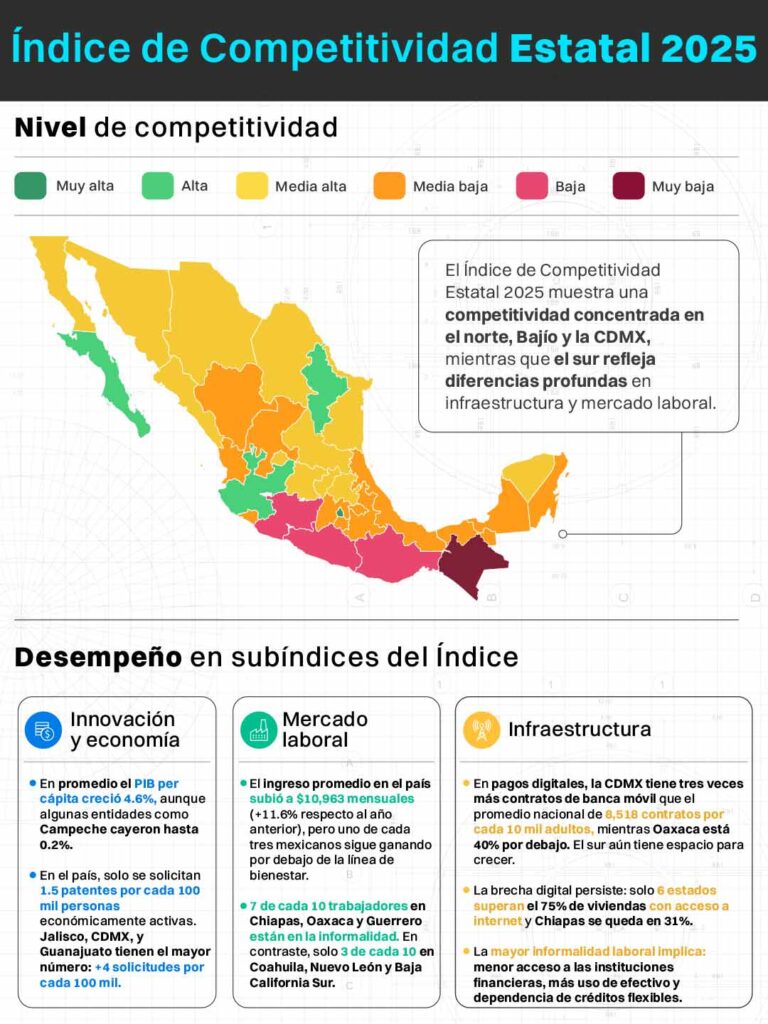 Índice de Competitividad Estatal 2025

Nivel de competitividad

Muy alta
Alta
Media alta
Media baja
Baja
Muy baja

El Índice de Competitividad Estatal 2025 muestra una competitividad concentrada en el norte, Bajío y la CDMX, mientras que el sur refleja diferencias profundas en infraestructura y mercado laboral.

Desempeño en subíndices del Índice

Innovación y economía

En promedio el PIB per cápita creció 4.6%, aunque algunas entidades como Campeche cayeron hasta 0.2%.

En el país, solo se solicitan 1.5 patentes por cada 100 mil personas económicamente activas. Jalisco, CDMX, y Guanajuato tienen el mayor número: +4 solicitudes por cada 100 mil.

Mercado laboral

El ingreso promedio en el país subió a $10,963 mensuales (+11.6% respecto al año anterior), pero uno de cada tres mexicanos sigue ganando por debajo de la línea de bienestar.

7 de cada 10 trabajadores en Chiapas, Oaxaca y Guerrero están en la informalidad. En contraste, solo 3 de cada 10 en Coahuila, Nuevo León y Baja California Sur.

Infraestructura

En pagos digitales, la CDMX tiene tres veces más contratos de banca móvil que el promedio nacional de 8,518 contratos por cada 10 mil adultos, mientras Oaxaca está 40% por debajo. El sur aún tiene espacio para crecer.

La brecha digital persiste: solo 6 estados superan el 75% de viviendas con acceso a internet y Chiapas se queda en 31%.

La mayor informalidad laboral implica: menor acceso a las instituciones financieras, más uso de efectivo y dependencia de créditos flexibles.